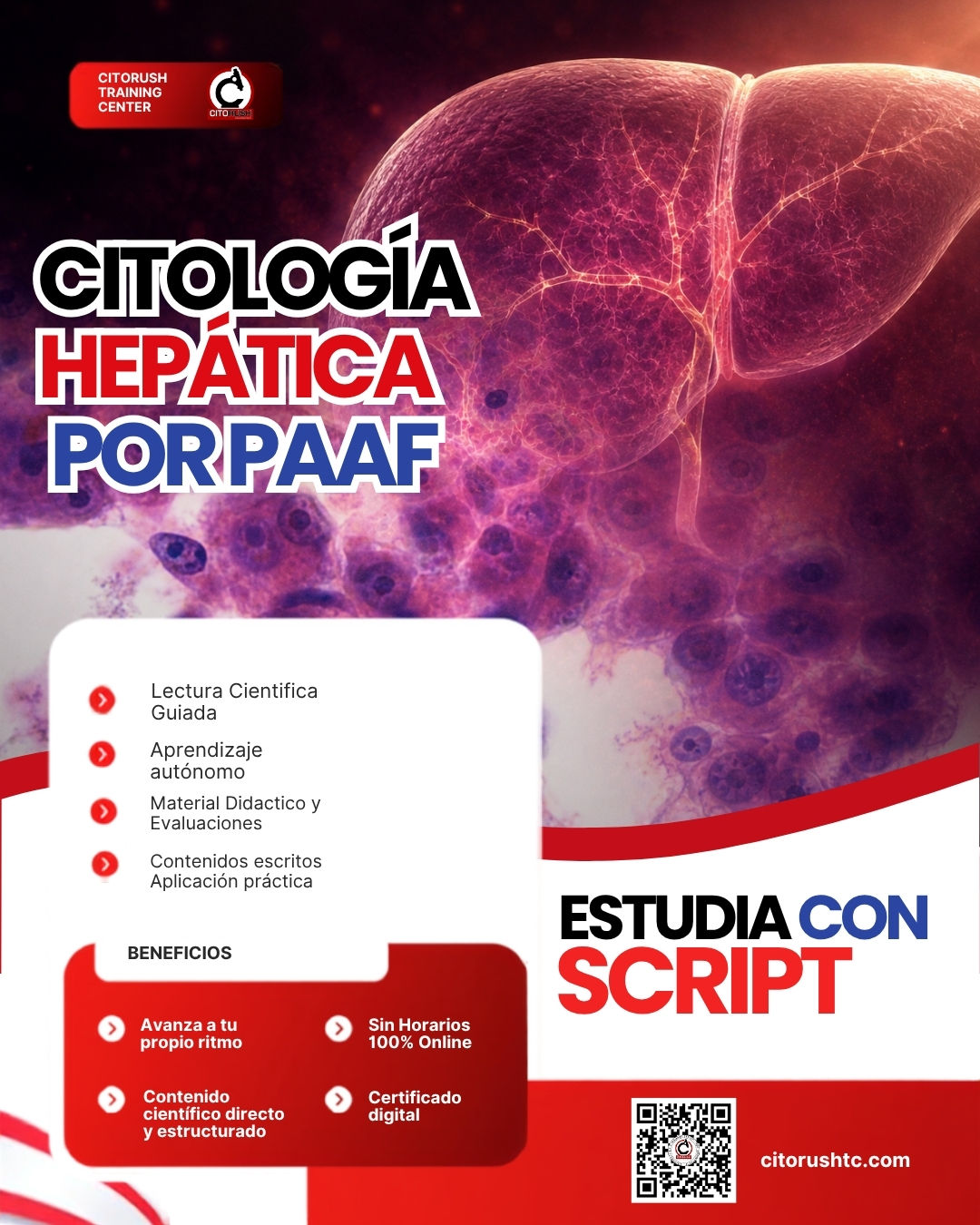 CITORUSH TRAINING CENTER

CITORUSH

CITOLOGÍA HEPÁTICA POR PAAF

Lectura Cientifica Guiada

Aprendizaje autónomo

Material Didactico y Evaluaciones

Contenidos escritos Aplicación práctica

BENEFICIOS

Avanza a tu propio ritmo

Sin Horarios 100% Online

Contenido científico directo y estructurado

Certificado digital

ESTUDIA CON SCRIPT

citorushtc.com